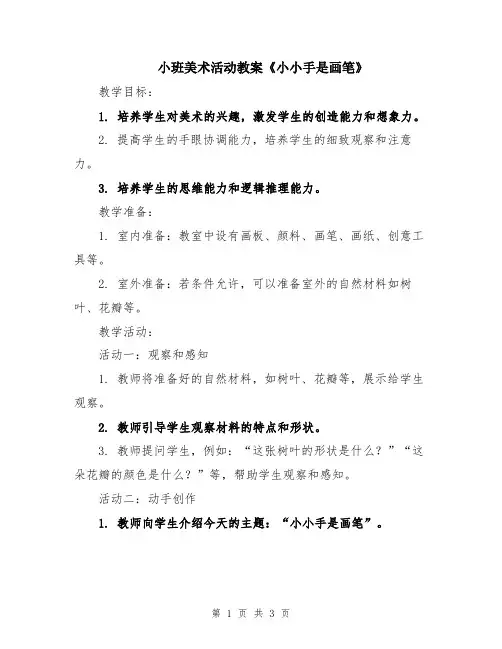 小班美术活动教案《小小手是画笔》

教学目标：

1. 培养学生对美术的兴趣，激发学生的创造能力和想象力。

2. 提高学生的手眼协调能力，培养学生的细致观察和注意力。

3. 培养学生的思维能力和逻辑推理能力。

教学准备：

1. 室内准备：教室中设有画板、颜料、画笔、画纸、创意工具等。

2. 室外准备：若条件允许，可以准备室外的自然材料如树叶、花瓣等。

教学活动：

活动一：观察和感知

1. 教师将准备好的自然材料，如树叶、花瓣等，展示给学生观察。

2. 教师引导学生观察材料的特点和形状。

3. 教师提问学生，例如：“这张树叶的形状是什么？”“这朵花瓣的颜色是什么？”等，帮助学生观察和感知。

活动二：动手创作

1. 教师向学生介绍今天的主题：“小小手是画笔”。

第 1 页 共 3 页